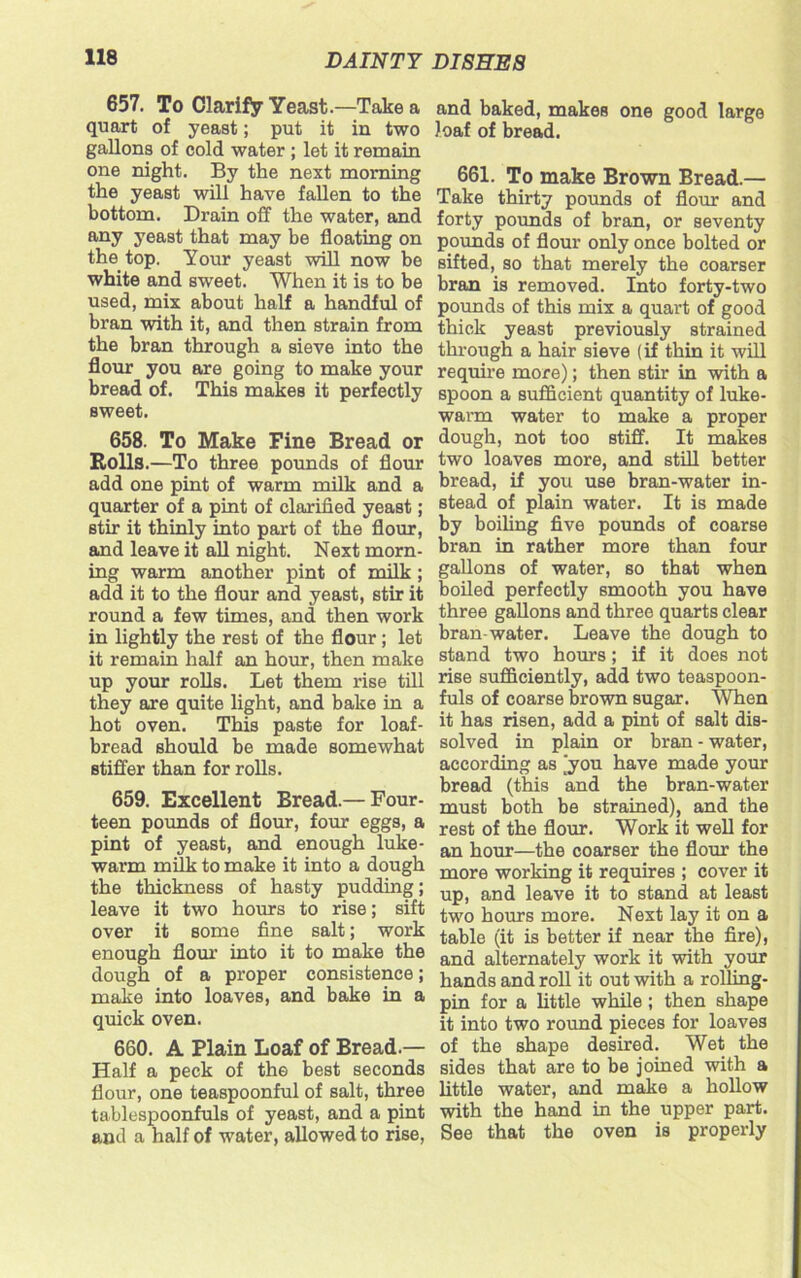 118 DAINTY DISHES

657. To Clarify Yeast.—Take a quart of yeast; put it in two gallons of cold water; let it remain one night. By the next morning the yeast will have fallen to the bottom. Drain off the water, and any yeast that may be floating on the top. Your yeast will now be white and sweet. When it is to be used, mix about half a handful of bran with it, and then strain from the bran through a sieve into the flour you are going to make your bread of. This makes it perfectly sweet.

658. To Make Fine Bread or Rolls.—To three pounds of flour add one pint of warm milk and a quarter of a pint of clarified yeast; stir it thinly into part of the flour, and leave it all night. Next morning warm another pint of milk; add it to the flour and yeast, stir it round a few times, and then work in lightly the rest of the flour; let it remain half an hour, then make up your rolls. Let them rise till they are quite light, and bake in a hot oven. This paste for loaf-bread should be made somewhat stiffer than for rolls.

659. Excellent Bread.—Fourteen pounds of flour, four eggs, a pint of yeast, and enough lukewarm milk to make it into a dough the thickness of hasty pudding; leave it two hours to rise; sift over it some fine salt; work enough flour into it to make the dough of a proper consistence; make into loaves, and bake in a quick oven.

660. A Plain Loaf of Bread.—Half a peck of the best seconds flour, one teaspoonful of salt, three tablespoonfuls of yeast, and a pint and a half of water, allowed to rise, and baked, makes one good large loaf of bread.

661. To make Brown Bread.—Take thirty pounds of flour and forty pounds of bran, or seventy pounds of flour only once bolted or sifted, so that merely the coarser bran is removed. Into forty-two pounds of this mix a quart of good thick yeast previously strained through a hair sieve (if thin it will require more); then stir in with a spoon a sufficient quantity of lukewarm water to make a proper dough, not too stiff. It makes two loaves more, and still better bread, if you use bran-water instead of plain water. It is made by boiling five pounds of coarse bran in rather more than four gallons of water, so that when boiled perfectly smooth you have three gallons and three quarts clear bran-water. Leave the dough to stand two hours; if it does not rise sufficiently, add two teaspoonfuls of coarse brown sugar. When it has risen, add a pint of salt dissolved in plain or bran-water, according as you have made your bread (this and the bran-water must both be strained), and the rest of the flour. Work it well for an hour—the coarser the flour the more working it requires; cover it up, and leave it to stand at least two hours more. Next lay it on a table (it is better if near the fire), and alternately work it with your hands and roll it out with a rolling-pin for a little while; then shape it into two round pieces for loaves of the shape desired. Wet the sides that are to be joined with a little water, and make a hollow with the hand in the upper part. See that the oven is properly